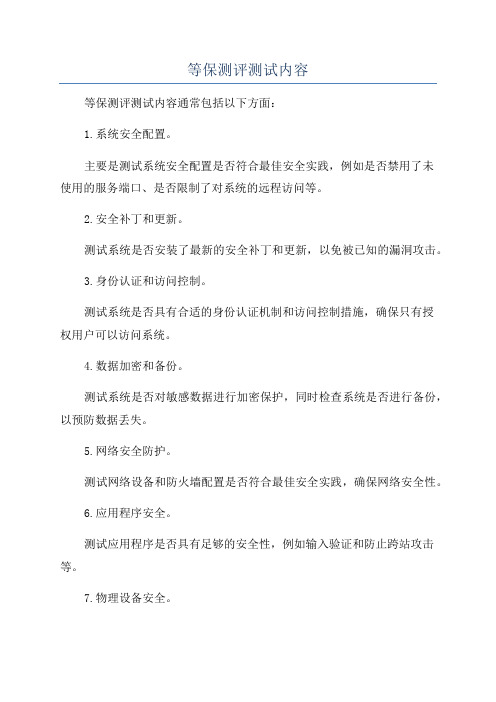 等保测评测试内容

等保测评测试内容通常包括以下方面：

1.系统安全配置。

主要是测试系统安全配置是否符合最佳安全实践，例如是否禁用了未使用的服务端口、是否限制了对系统的远程访问等。

2.安全补丁和更新。

测试系统是否安装了最新的安全补丁和更新，以免被已知的漏洞攻击。

3.身份认证和访问控制。

测试系统是否具有合适的身份认证机制和访问控制措施，确保只有授权用户可以访问系统。

4.数据加密和备份。

测试系统是否对敏感数据进行加密保护，同时检查系统是否进行备份，以预防数据丢失。

5.网络安全防护。

测试网络设备和防火墙配置是否符合最佳安全实践，确保网络安全性。

6.应用程序安全。

测试应用程序是否具有足够的安全性，例如输入验证和防止跨站攻击等。

7.物理设备安全。